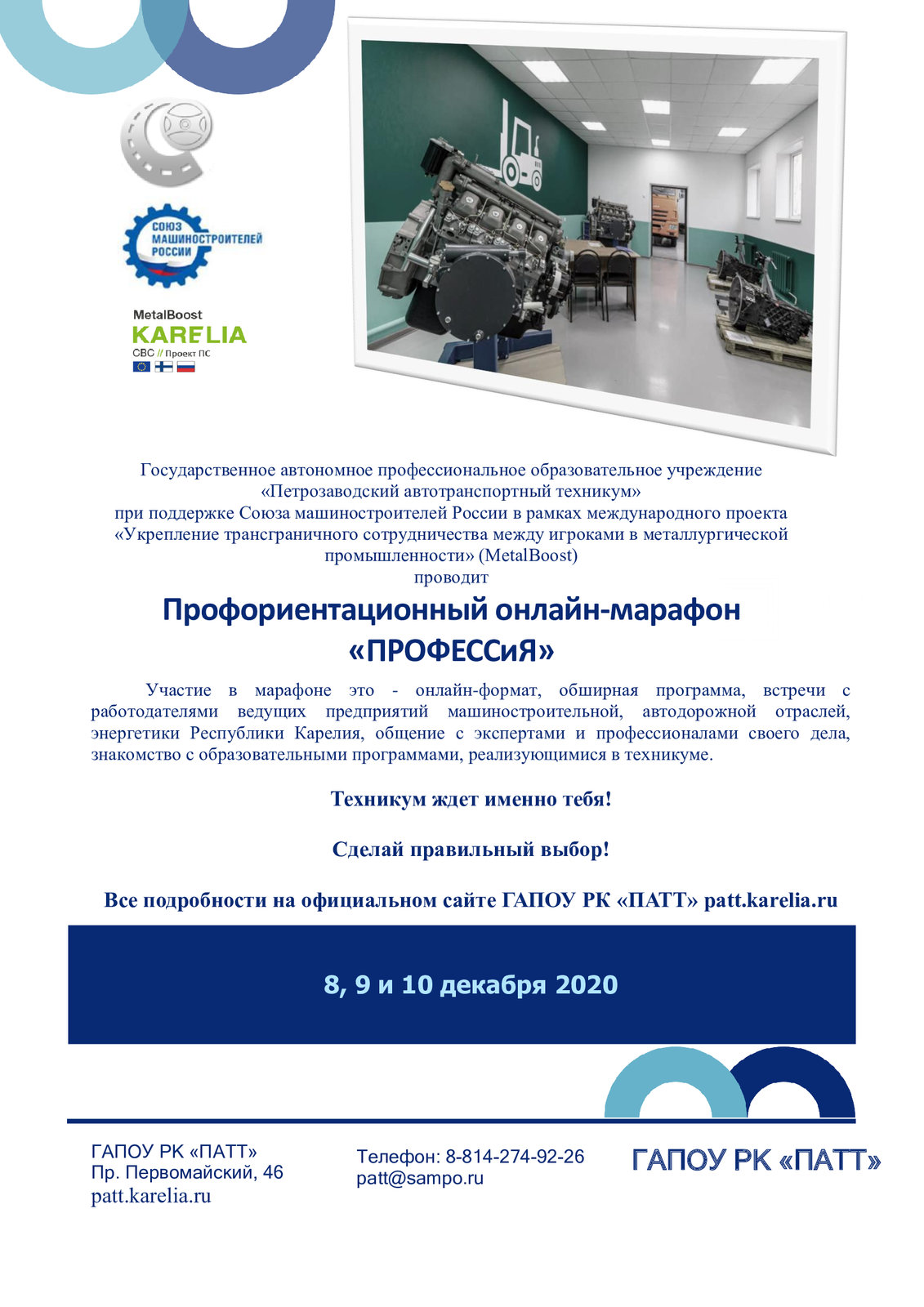 СОЮЗ МАШИНОСТРОИТЕЛЕЙ РОССИИ

MetalBoost
KARELIA
CBC // Проект ПС

Государственное автономное профессиональное образовательное учреждение «Петрозаводский автотранспортный техникум» при поддержке Союза машиностроителей России в рамках международного проекта «Укрепление трансграничного сотрудничества между игроками в металлургической промышленности» (MetalBoost) проводит

Профориентационный онлайн-марафон «ПРОФЕССиЯ»

Участие в марафоне это - онлайн-формат, обширная программа, встречи с работодателями ведущих предприятий машиностроительной, автодорожной отраслей, энергетики Республики Карелия, общение с экспертами и профессионалами своего дела, знакомство с образовательными программами, реализующимися в техникуме.

Техникум ждет именно тебя!

Сделай правильный выбор!

Все подробности на официальном сайте ГАПОУ РК «ПАТТ» patt.karelia.ru

8, 9 и 10 декабря 2020

ГАПОУ РК «ПАТТ»
Пр. Первомайский, 46
patt.karelia.ru

Телефон: 8-814-274-92-26
patt@sampo.ru

ГАПОУ РК «ПАТТ»